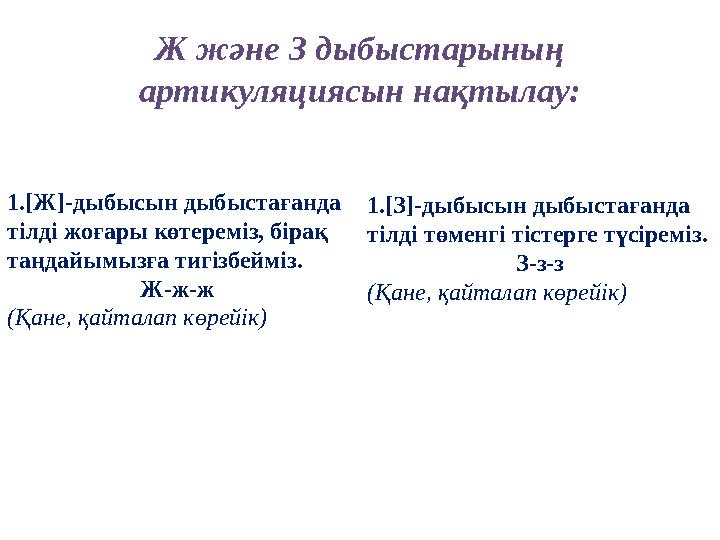 Ж және З дыбыстарының артикуляциясын нақтылау:

1.[Ж]-дыбысын дыбыстағанда тілді жоғары көтереміз, бірақ таңдайымызға тигізбейміз.
Ж-ж-ж
(Қане, қайталап көрейік)

1.[З]-дыбысын дыбыстағанда тілді төменгі тістерге түсіреміз.
З-з-з
(Қане, қайталап көрейік)